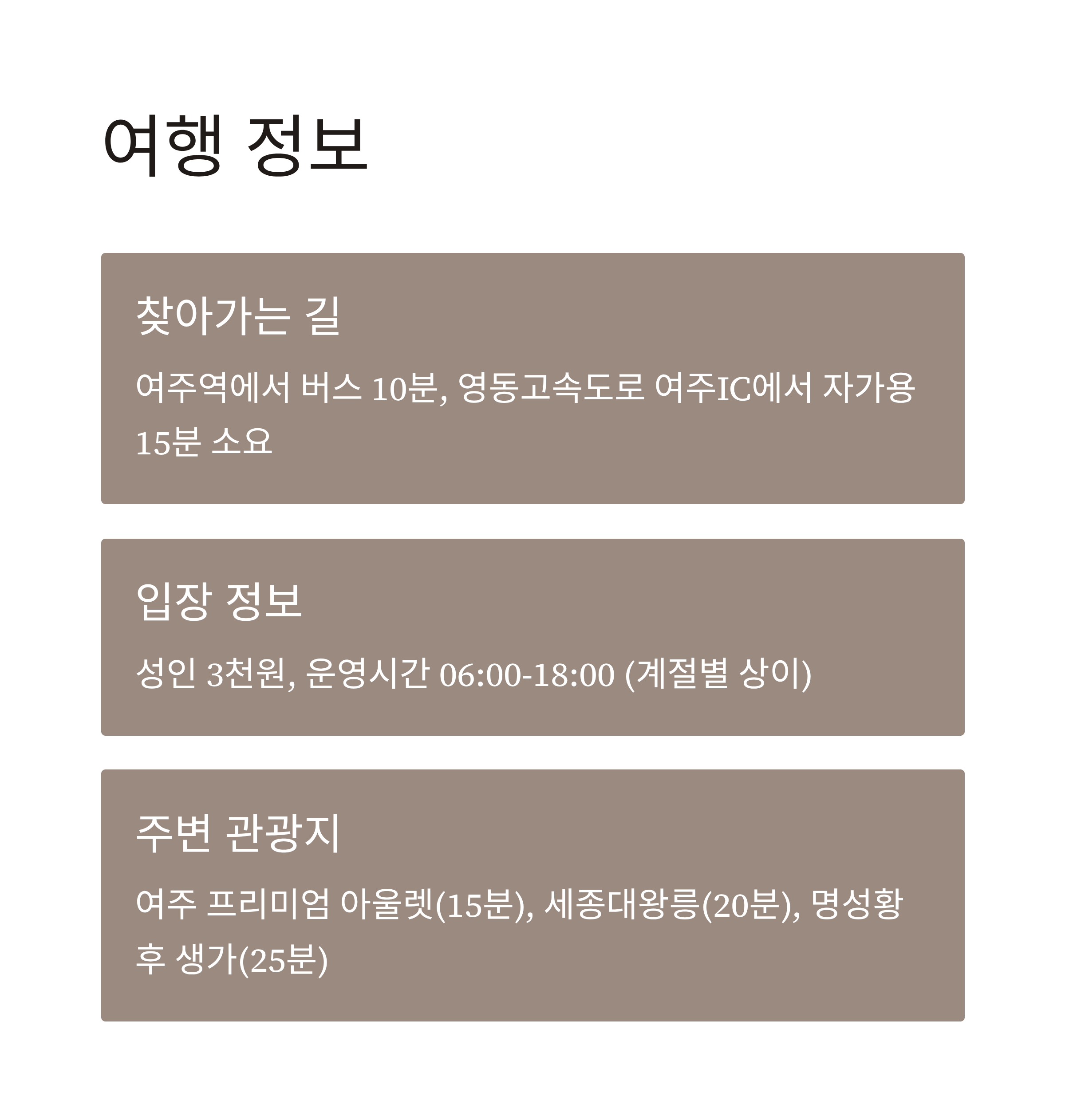 여행 정보

찾아가는 길

여주역에서 버스 10분, 영동고속도로 여주IC에서 자가용 15분 소요

입장 정보

성인 3천원, 운영시간 06:00-18:00 (계절별 상이)

주변 관광지

여주 프리미엄 아울렛(15분), 세종대왕릉(20분), 명성황후 생가(25분)